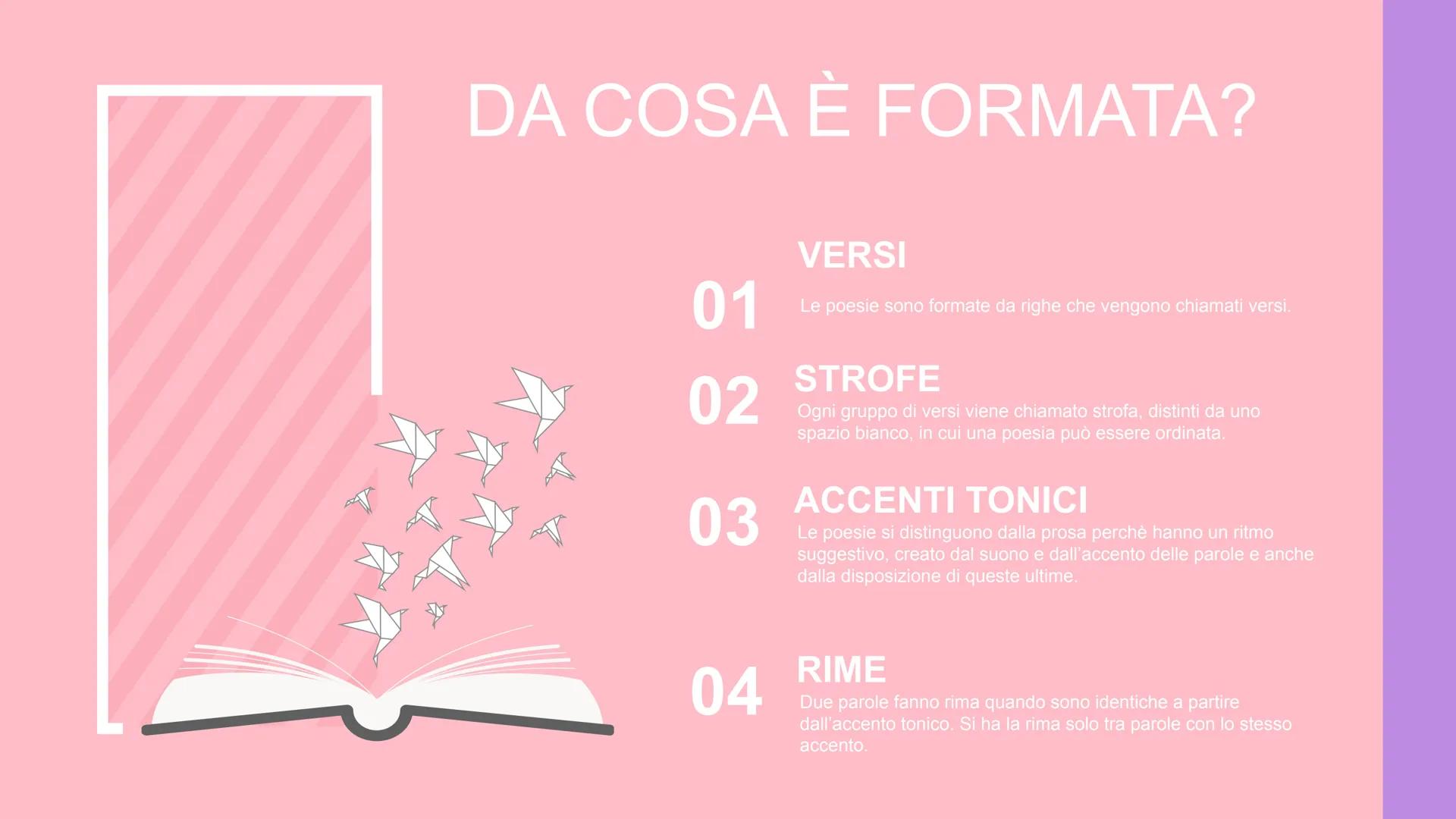 DA COSA È FORMATA?

01
VERSI
Le poesie sono formate da righe che vengono chiamati versi.

02
STROFE
Ogni gruppo di versi viene chiamato strofa, distinti da uno spazio bianco, in cui una poesia può essere ordinata.

03
ACCENTI TONICI
Le poesie si distinguono dalla prosa perchè hanno un ritmo suggestivo, creato dal suono e dall'accento delle parole e anche dalla disposizione di queste ultime.

04
RIME
Due parole fanno rima quando sono identiche a partire dall'accento tonico. Si ha la rima solo tra parole con lo stesso accento.